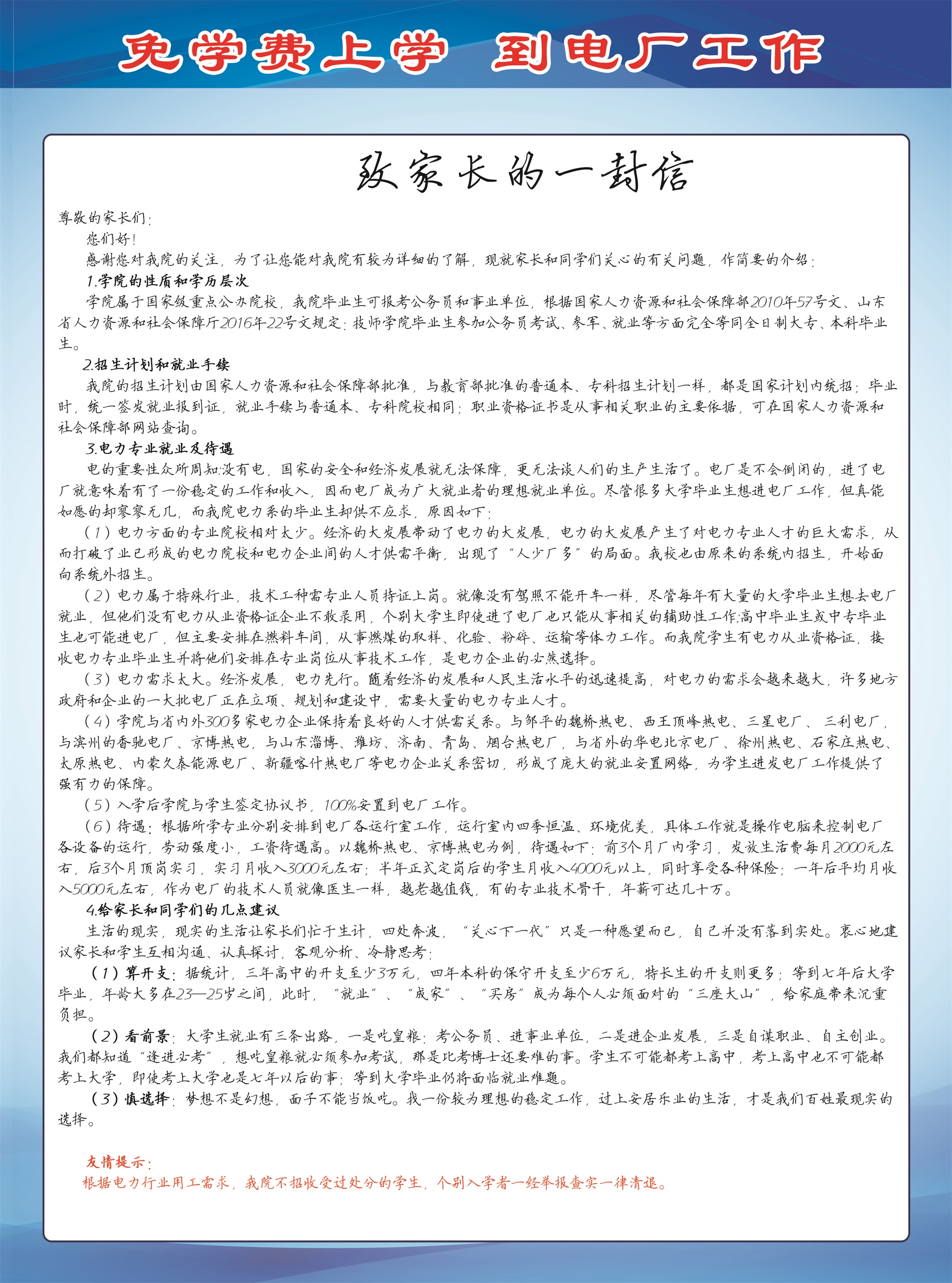 免学费上学 到电厂工作

致家长的一封信

尊敬的家长们：

您们好！

感谢您对我院的关注，为了让您能对我院有较为详细的了解，现就家长和同学们关心的有关问题，作简要的介绍：

1.学院的性质和学历层次

学院属于国家级重点公办院校，我院毕业生可报考公务员和事业单位，根据国家人力资源和社会保障部2010年57号文、山东省人力资源和社会保障厅2016年22号文规定：技师学院毕业生参加公务员考试、参军、就业等方面完全等同全日制大专、本科毕业生。

2.招生计划和就业手续

我院的招生计划由国家人力资源和社会保障部批准，与教育部批准的普通本、专科招生计划一样，都是国家计划内统招；毕业时，统一签发就业报到证，就业手续与普通本、专科院校相同；职业资格证书是从事相关职业的主要依据，可在国家人力资源和社会保障部网站查询。

3.电力专业就业及待遇

电的重要性众所周知:没有电，国家的安全和经济发展就无法保障，更无法谈人们的生产生活了。电厂是不会倒闭的，进了电厂就意味着有了一份稳定的工作和收入，因而电厂成为广大就业者的理想就业单位。尽管很多大学毕业生想进电厂工作，但真能如愿的却寥寥无几，而我院电力系的毕业生却供不应求，原因如下：

（1）电力方面的专业院校相对太少。经济的大发展带动了电力的大发展，电力的大发展产生了对电力专业人才的巨大需求，从而打破了业已形成的电力院校和电力企业间的人才供需平衡，出现了“人少厂多”的局面。我校也由原来的系统内招生，开始面向系统外招生。

（2）电力属于特殊行业，技术工种需专业人员持证上岗。就像没有驾照不能开车一样，尽管每年有大量的大学毕业生想去电厂就业，但他们没有电力从业资格证企业不敢录用，个别大学生即使进了电厂也只能从事相关的辅助性工作;高中毕业生或中专毕业生也可能进电厂，但主要安排在燃料车间，从事燃煤的取样、化验、粉碎、运输等体力工作。而我院学生有电力从业资格证，接收电力专业毕业生并将他们安排在专业岗位从事技术工作，是电力企业的必然选择。

（3）电力需求太大。经济发展，电力先行。随着经济的发展和人民生活水平的迅速提高，对电力的需求会越来越大，许多地方政府和企业的一大批电厂正在立项、规划和建设中，需要大量的电力专业人才。

（4）学院与省内外300多家电力企业保持着良好的人才供需关系。与邹平的魏桥热电、西王顶峰热电、三星电厂、三利电厂，与滨州的香驰电厂、京博热电，与山东淄博、潍坊、济南、青岛、烟台热电厂，与省外的华电北京电厂、徐州热电、石家庄热电、太原热电、内蒙久泰能源电厂、新疆喀什热电厂等电力企业关系密切，形成了庞大的就业安置网络，为学生进发电厂工作提供了强有力的保障。

（5）入学后学院与学生签定协议书，100%安置到电厂工作。

（6）待遇：根据所学专业分别安排到电厂各运行室工作，运行室内四季恒温、环境优美，具体工作就是操作电脑来控制电厂各设备的运行，劳动强度小，工资待遇高。以魏桥热电、京博热电为例，待遇如下：前3个月厂内学习，发放生活费每月2000元左右，后3个月顶岗实习，实习月收入3000元左右；半年正式定岗后的学生月收入4000元以上，同时享受各种保险；一年后平均月收入5000元左右，作为电厂的技术人员就像医生一样，越老越值钱，有的专业技术骨干，年薪可达几十万。

4.给家长和同学们的几点建议

生活的现实，现实的生活让家长们忙于生计，四处奔波，“关心下一代”只是一种愿望而已，自己并没有落到实处。衷心地建议家长和学生互相沟通、认真探讨，客观分析、冷静思考：

（1）算开支：据统计，三年高中的开支至少3万元，四年本科的保守开支至少6万元，特长生的开支则更多；等到七年后大学毕业，年龄大多在23—25岁之间，此时，“就业”、“成家”、“买房”成为每个人必须面对的“三座大山”，给家庭带来沉重负担。

（2）看前景：大学生就业有三条出路，一是吃皇粮：考公务员、进事业单位，二是进企业发展，三是自谋职业、自主创业。我们都知道“逢进必考”，想吃皇粮就必须参加考试，那是比考博士还要难的事。学生不可能都考上高中，考上高中也不可能都考上大学，即使考上大学也是七年以后的事；等到大学毕业仍将面临就业难题。

（3）慎选择：梦想不是幻想，面子不能当饭吃。找一份较为理想的稳定工作，过上安居乐业的生活，才是我们百姓最现实的选择。

友情提示：
根据电力行业用工需求，我院不招收受过处分的学生，个别入学者一经举报查实一律清退。